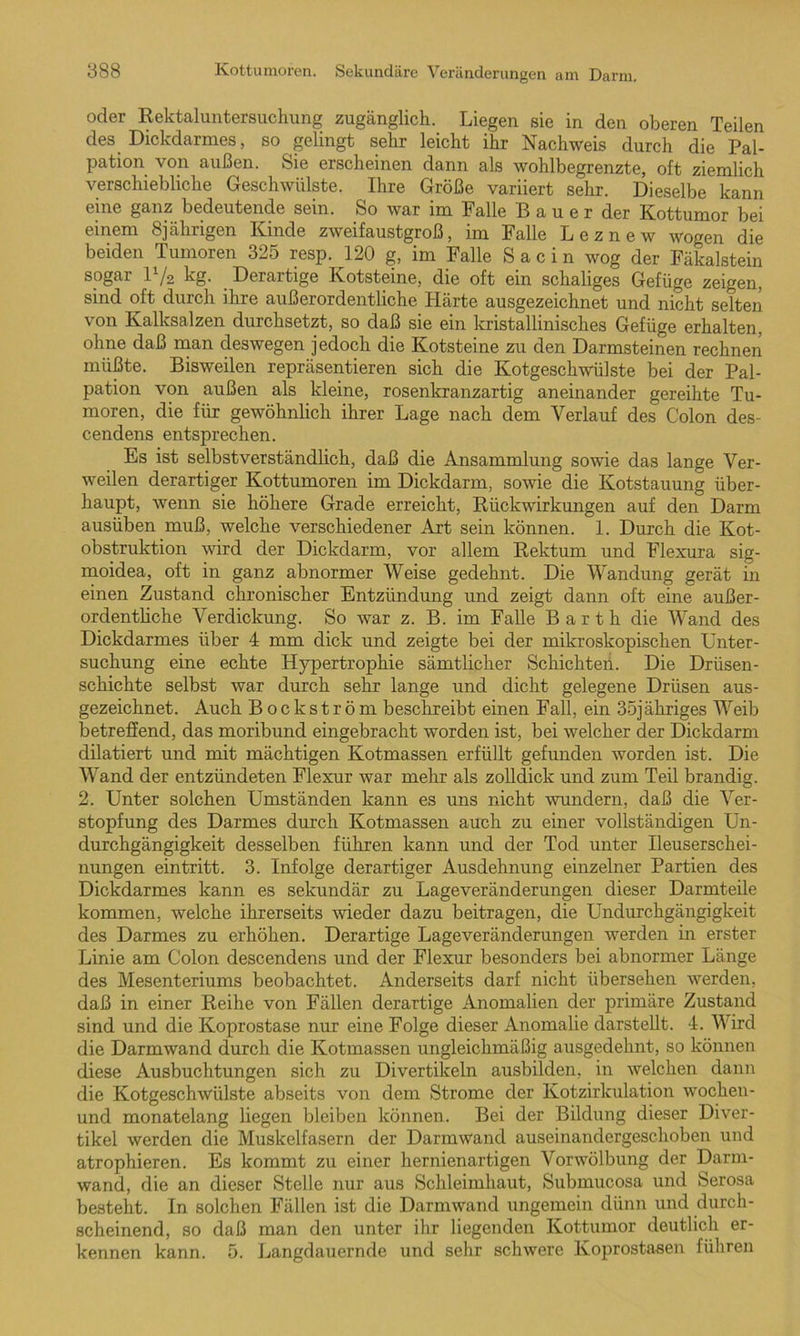 388 Kottumoren. Sekundäre Veränderungen am Darm.

oder Rektaluntersuchung zugänglich. Liegen sie in den oberen Teilen des Dickdarmes, so gelingt sehr leicht ihr Nachweis durch die Palpation von außen. Sie erscheinen dann als wohlbegrenzte, oft ziemlich verschiebliche Geschwülste. Ihre Größe variiert sehr. Dieselbe kann eine ganz bedeutende sein. So war im Falle Bauer der Kottumor bei einem 8jährigen Kinde zweifaustgroß, im Falle Leznew wogen die beiden Tumoren 325 resp. 120 g, im Falle Sacin wog der Fäkalstein sogar $1^1/_2$ kg. Derartige Kotsteine, die oft ein schaliges Gefüge zeigen, sind oft durch ihre außerordentliche Härte ausgezeichnet und nicht selten von Kalksalzen durchsetzt, so daß sie ein kristallinisches Gefüge erhalten, ohne daß man deswegen jedoch die Kotsteine zu den Darmsteinen rechnen müßte. Bisweilen repräsentieren sich die Kotgeschwülste bei der Palpation von außen als kleine, rosenkranzartig aneinander gereihte Tumoren, die für gewöhnlich ihrer Lage nach dem Verlauf des Colon descendens entsprechen.

Es ist selbstverständlich, daß die Ansammlung sowie das lange Verweilen derartiger Kottumoren im Dickdarm, sowie die Kotstauung überhaupt, wenn sie höhere Grade erreicht, Rückwirkungen auf den Darm ausüben muß, welche verschiedener Art sein können. 1. Durch die Kotobstruktion wird der Dickdarm, vor allem Rektum und Flexura sigmoidea, oft in ganz abnormer Weise gedehnt. Die Wandung gerät in einen Zustand chronischer Entzündung und zeigt dann oft eine außerordentliche Verdickung. So war z. B. im Falle Barth die Wand des Dickdarmes über 4 mm dick und zeigte bei der mikroskopischen Untersuchung eine echte Hypertrophie sämtlicher Schichten. Die Drüsenschichte selbst war durch sehr lange und dicht gelegene Drüsen ausgezeichnet. Auch Bockström beschreibt einen Fall, ein 35jähriges Weib betreffend, das moribund eingebracht worden ist, bei welcher der Dickdarm dilatiert und mit mächtigen Kotmassen erfüllt gefunden worden ist. Die Wand der entzündeten Flexur war mehr als zolldick und zum Teil brandig. 2. Unter solchen Umständen kann es uns nicht wundern, daß die Verstopfung des Darmes durch Kotmassen auch zu einer vollständigen Undurchgängigkeit desselben führen kann und der Tod unter Ileuserscheinungen eintritt. 3. Infolge derartiger Ausdehnung einzelner Partien des Dickdarmes kann es sekundär zu Lageveränderungen dieser Darmteile kommen, welche ihrerseits wieder dazu beitragen, die Undurchgängigkeit des Darmes zu erhöhen. Derartige Lageveränderungen werden in erster Linie am Colon descendens und der Flexur besonders bei abnormer Länge des Mesenteriums beobachtet. Anderseits darf nicht übersehen werden, daß in einer Reihe von Fällen derartige Anomalien der primäre Zustand sind und die Koprostase nur eine Folge dieser Anomalie darstellt. 4. Wird die Darmwand durch die Kotmassen ungleichmäßig ausgedehnt, so können diese Ausbuchtungen sich zu Divertikeln ausbilden, in welchen dann die Kotgeschwülste abseits von dem Strome der Kotzirkulation wochen- und monatelang liegen bleiben können. Bei der Bildung dieser Divertikel werden die Muskelfasern der Darmwand auseinandergeschoben und atrophieren. Es kommt zu einer hernienartigen Vorwölbung der Darmwand, die an dieser Stelle nur aus Schleimhaut, Submucosa und Serosa besteht. In solchen Fällen ist die Darmwand ungemein dünn und durchscheinend, so daß man den unter ihr liegenden Kottumor deutlich erkennen kann. 5. Langdauernde und sehr schwere Koprostasen führen